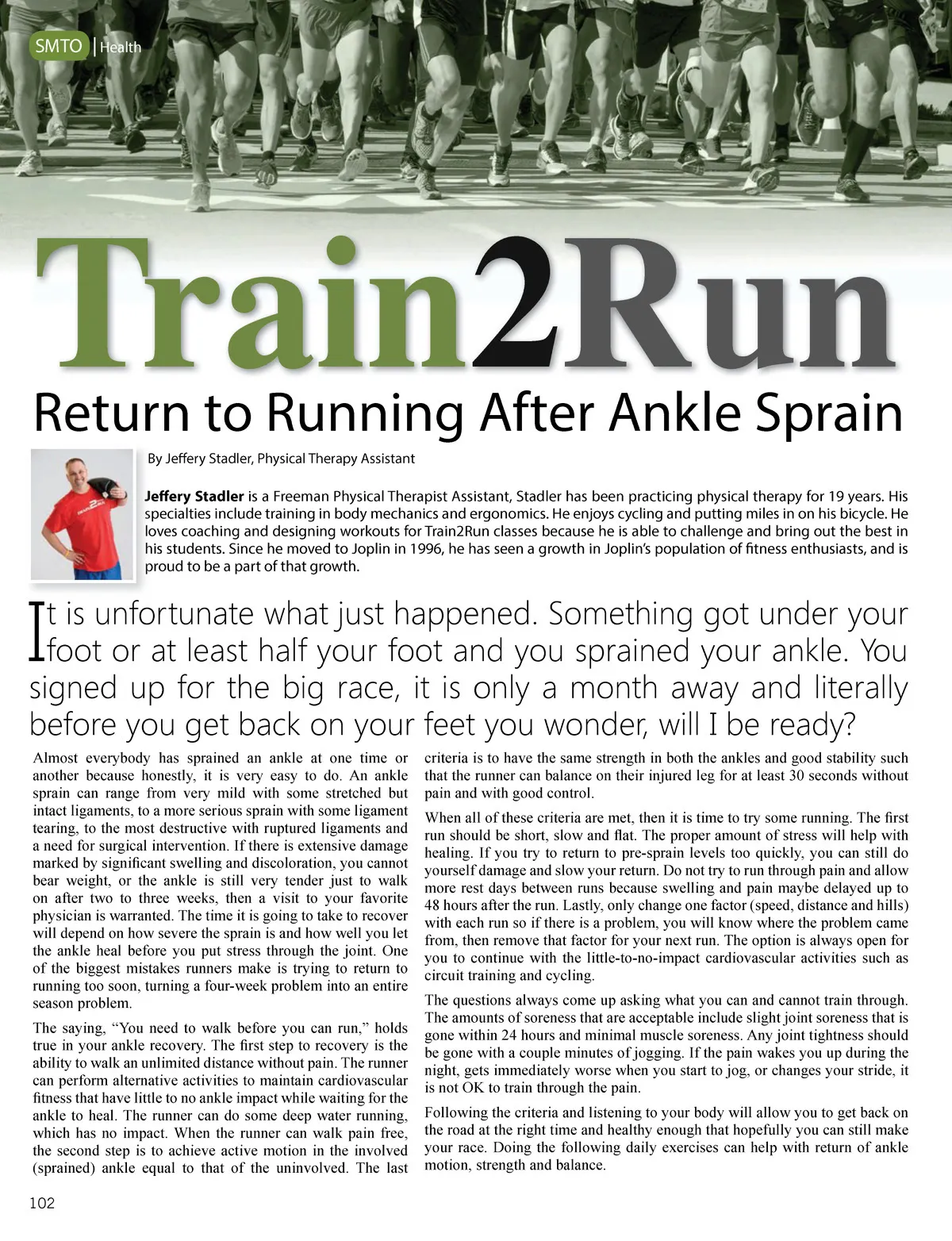 SMTO | Health

Train2Run

Return to Running After Ankle Sprain

By Jeffery Stadler, Physical Therapy Assistant

Jeffery Stadler is a Freeman Physical Therapist Assistant, Stadler has been practicing physical therapy for 19 years. His specialties include training in body mechanics and ergonomics. He enjoys cycling and putting miles in on his bicycle. He loves coaching and designing workouts for Train2Run classes because he is able to challenge and bring out the best in his students. Since he moved to Joplin in 1996, he has seen a growth in Joplin's population of fitness enthusiasts, and is proud to be a part of that growth.

It is unfortunate what just happened. Something got under your foot or at least half your foot and you sprained your ankle. You signed up for the big race, it is only a month away and literally before you get back on your feet you wonder, will I be ready?

Almost everybody has sprained an ankle at one time or another because honestly, it is very easy to do. An ankle sprain can range from very mild with some stretched but intact ligaments, to a more serious sprain with some ligament tearing, to the most destructive with ruptured ligaments and a need for surgical intervention. If there is extensive damage marked by significant swelling and discoloration, you cannot bear weight, or the ankle is still very tender just to walk on after two to three weeks, then a visit to your favorite physician is warranted. The time it is going to take to recover will depend on how severe the sprain is and how well you let the ankle heal before you put stress through the joint. One of the biggest mistakes runners make is trying to return to running too soon, turning a four-week problem into an entire season problem.

The saying, "You need to walk before you can run," holds true in your ankle recovery. The first step to recovery is the ability to walk an unlimited distance without pain. The runner can perform alternative activities to maintain cardiovascular fitness that have little to no ankle impact while waiting for the ankle to heal. The runner can do some deep water running, which has no impact. When the runner can walk pain free, the second step is to achieve active motion in the involved (sprained) ankle equal to that of the uninvolved. The last criteria is to have the same strength in both the ankles and good stability such that the runner can balance on their injured leg for at least 30 seconds without pain and with good control.

When all of these criteria are met, then it is time to try some running. The first run should be short, slow and flat. The proper amount of stress will help with healing. If you try to return to pre-sprain levels too quickly, you can still do yourself damage and slow your return. Do not try to run through pain and allow more rest days between runs because swelling and pain maybe delayed up to 48 hours after the run. Lastly, only change one factor (speed, distance and hills) with each run so if there is a problem, you will know where the problem came from, then remove that factor for your next run. The option is always open for you to continue with the little-to-no-impact cardiovascular activities such as circuit training and cycling.

The questions always come up asking what you can and cannot train through. The amounts of soreness that are acceptable include slight joint soreness that is gone within 24 hours and minimal muscle soreness. Any joint tightness should be gone with a couple minutes of jogging. If the pain wakes you up during the night, gets immediately worse when you start to jog, or changes your stride, it is not OK to train through the pain.

Following the criteria and listening to your body will allow you to get back on the road at the right time and healthy enough that hopefully you can still make your race. Doing the following daily exercises can help with return of ankle motion, strength and balance.

102